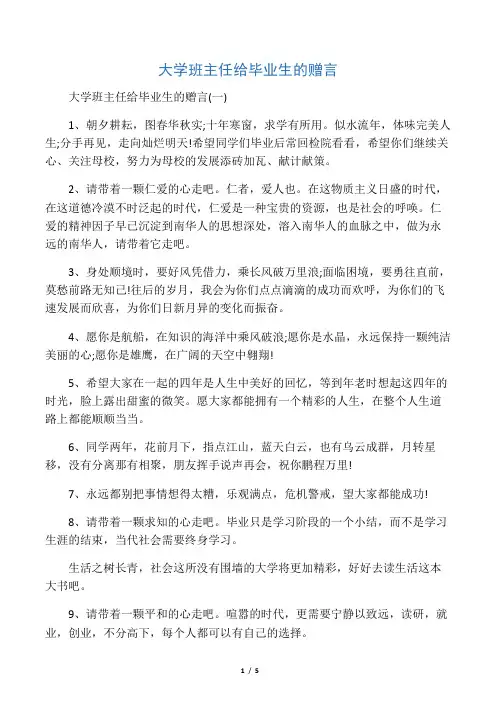 大学班主任给毕业生的赠言

大学班主任给毕业生的赠言(一)

1、朝夕耕耘，图春华秋实;十年寒窗，求学有所用。似水流年，体味完美人生;分手再见，走向灿烂明天!希望同学们毕业后常回检院看看，希望你们继续关心、关注母校，努力为母校的发展添砖加瓦、献计献策。

2、请带着一颗仁爱的心走吧。仁者，爱人也。在这物质主义日盛的时代，在这道德冷漠不时泛起的时代，仁爱是一种宝贵的资源，也是社会的呼唤。仁爱的精神因子早已沉淀到南华人的思想深处，溶入南华人的血脉之中，做为永远的南华人，请带着它走吧。

3、身处顺境时，要好风凭借力，乘长风破万里浪;面临困境，要勇往直前，莫愁前路无知己!往后的岁月，我会为你们点点滴滴的成功而欢呼，为你们的飞速发展而欣喜，为你们日新月异的变化而振奋。

4、愿你是航船，在知识的海洋中乘风破浪;愿你是水晶，永远保持一颗纯洁美丽的心;愿你是雄鹰，在广阔的天空中翱翔!

5、希望大家在一起的四年是人生中美好的回忆，等到年老时想起这四年的时光，脸上露出甜蜜的微笑。愿大家都能拥有一个精彩的人生，在整个人生道路上都能顺顺当当。

6、同学两年，花前月下，指点江山，蓝天白云，也有乌云成群，月转星移，没有分离那有相聚，朋友挥手说声再会，祝你鹏程万里!

7、永远都别把事情想得太糟，乐观满点，危机警戒，望大家都能成功!

8、请带着一颗求知的心走吧。毕业只是学习阶段的一个小结，而不是学习生涯的结束，当代社会需要终身学习。

生活之树长青，社会这所没有围墙的大学将更加精彩，好好去读生活这本大书吧。

9、请带着一颗平和的心走吧。喧嚣的时代，更需要宁静以致远，读研，就业，创业，不分高下，每个人都可以有自己的选择。

1 / 5